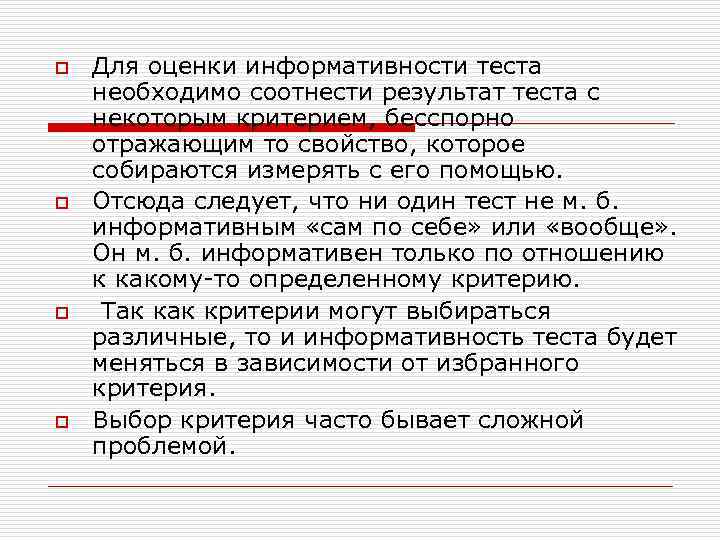 Для оценки информативности теста необходимо соотнести результат теста с некоторым критерием, бесспорно отражающим то свойство, которое собираются измерять с его помощью.

Отсюда следует, что ни один тест не м. б. информативным «сам по себе» или «вообще». Он м. б. информативен только по отношению к какому-то определенному критерию.

Так как критерии могут выбираться различные, то и информативность теста будет меняться в зависимости от избранного критерия.

Выбор критерия часто бывает сложной проблемой.